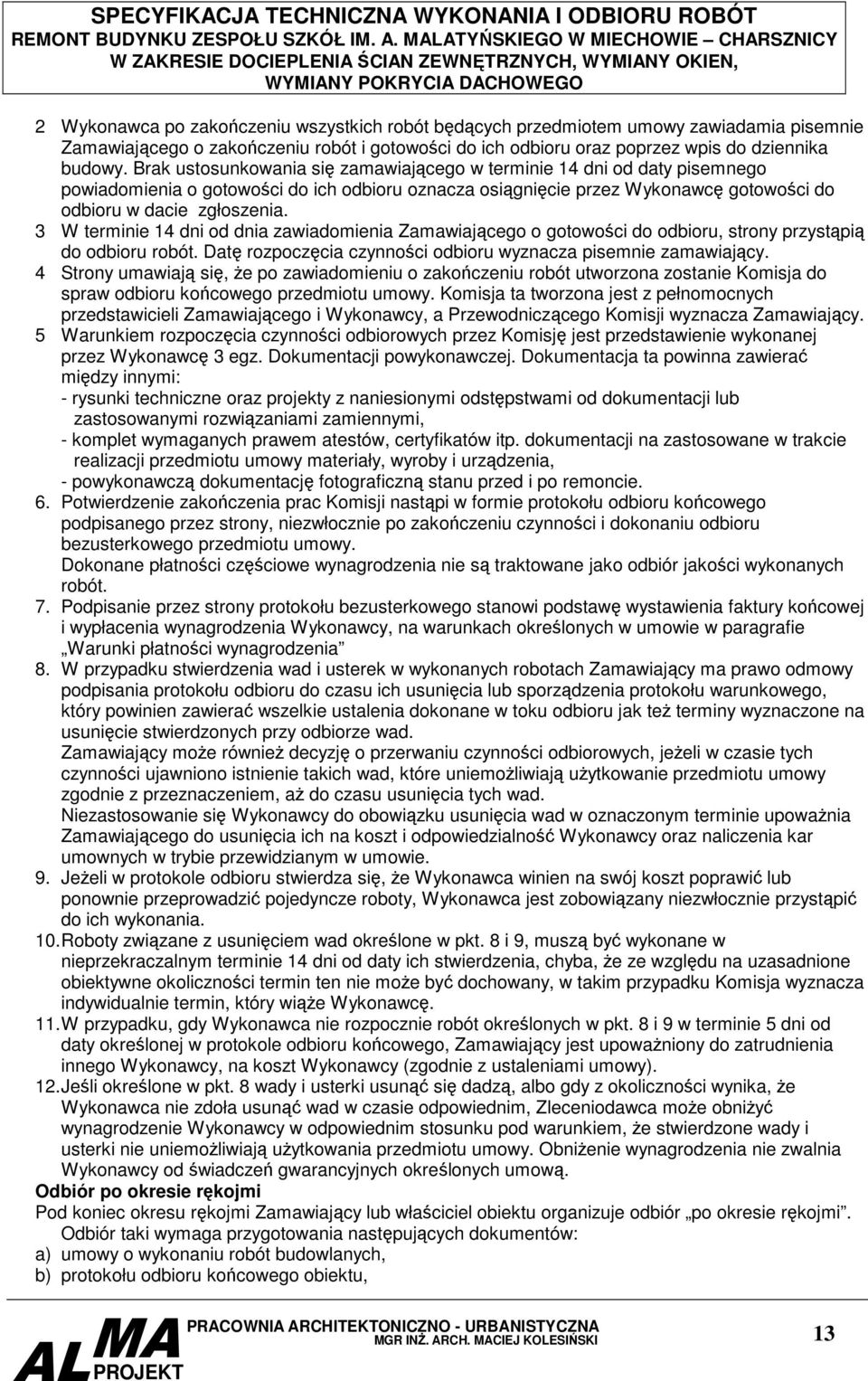 SPECYFIKACJA TECHNICZNA WYKONANIA I ODBIORU ROBÓT
REMONT BUDYNKU ZESPOŁU SZKÓŁ IM. A. MALATYŃSKIEGO W MIECHOWIE – CHARSZNICY
W ZAKRESIE DOCIEPLENIA ŚCIAN ZEWNĘTRZNYCH, WYMIANY OKIEN,
WYMIANY POKRYCIA DACHOWEGO

2 Wykonawca po zakończeniu wszystkich robót będących przedmiotem umowy zawiadamia pisemnie Zamawiającego o zakończeniu robót i gotowości do ich odbioru oraz poprzez wpis do dziennika budowy. Brak ustosunkowania się zamawiającego w terminie 14 dni od daty pisemnego powiadomienia o gotowości do ich odbioru oznacza osiągnięcie przez Wykonawcę gotowości do odbioru w dacie zgłoszenia.
3 W terminie 14 dni od dnia zawiadomienia Zamawiającego o gotowości do odbioru, strony przystąpią do odbioru robót. Datę rozpoczęcia czynności odbioru wyznacza pisemnie zamawiający.
4 Strony umawiają się, że po zawiadomieniu o zakończeniu robót utworzona zostanie Komisja do spraw odbioru końcowego przedmiotu umowy. Komisja ta tworzona jest z pełnomocnych przedstawicieli Zamawiającego i Wykonawcy, a Przewodniczącego Komisji wyznacza Zamawiający.
5 Warunkiem rozpoczęcia czynności odbiorowych przez Komisję jest przedstawienie wykonanej przez Wykonawcę 3 egz. Dokumentacji powykonawczej. Dokumentacja ta powinna zawierać między innymi:
- rysunki techniczne oraz projekty z naniesionymi odstępstwami od dokumentacji lub zastosowanymi rozwiązaniami zamiennymi,
- komplet wymaganych prawem atestów, certyfikatów itp. dokumentacji na zastosowane w trakcie realizacji przedmiotu umowy materiały, wyroby i urządzenia,
- powykonawczą dokumentację fotograficzną stanu przed i po remoncie.
6. Potwierdzenie zakończenia prac Komisji nastąpi w formie protokołu odbioru końcowego podpisanego przez strony, niezwłocznie po zakończeniu czynności i dokonaniu odbioru bezusterkowego przedmiotu umowy.
Dokonane płatności częściowe wynagrodzenia nie są traktowane jako odbiór jakości wykonanych robót.
7. Podpisanie przez strony protokołu bezusterkowego stanowi podstawę wystawienia faktury końcowej i wypłacenia wynagrodzenia Wykonawcy, na warunkach określonych w umowie w paragrafie „Warunki płatności wynagrodzenia”
8. W przypadku stwierdzenia wad i usterek w wykonanych robotach Zamawiający ma prawo odmowy podpisania protokołu odbioru do czasu ich usunięcia lub sporządzenia protokołu warunkowego, który powinien zawierać wszelkie ustalenia dokonane w toku odbioru jak też terminy wyznaczone na usunięcie stwierdzonych przy odbiorze wad.
Zamawiający może również decyzję o przerwaniu czynności odbiorowych, jeżeli w czasie tych czynności ujawniono istnienie takich wad, które uniemożliwiają użytkowanie przedmiotu umowy zgodnie z przeznaczeniem, aż do czasu usunięcia tych wad.
Niezastosowanie się Wykonawcy do obowiązku usunięcia wad w oznaczonym terminie upoważnia Zamawiającego do usunięcia ich na koszt i odpowiedzialność Wykonawcy oraz naliczenia kar umownych w trybie przewidzianym w umowie.
9. Jeżeli w protokole odbioru stwierdza się, że Wykonawca winien na swój koszt poprawić lub ponownie przeprowadzić pojedyncze roboty, Wykonawca jest zobowiązany niezwłocznie przystąpić do ich wykonania.
10. Roboty związane z usunięciem wad określone w pkt. 8 i 9, muszą być wykonane w nieprzekraczalnym terminie 14 dni od daty ich stwierdzenia, chyba, że ze względu na uzasadnione obiektywne okoliczności termin ten nie może być dochowany, w takim przypadku Komisja wyznacza indywidualnie termin, który wiąże Wykonawcę.
11. W przypadku, gdy Wykonawca nie rozpocznie robót określonych w pkt. 8 i 9 w terminie 5 dni od daty określonej w protokole odbioru końcowego, Zamawiający jest upoważniony do zatrudnienia innego Wykonawcy, na koszt Wykonawcy (zgodnie z ustaleniami umowy).
12. Jeśli określone w pkt. 8 wady i usterki usunąć się dadzą, albo gdy z okoliczności wynika, że Wykonawca nie zdoła usunąć wad w czasie odpowiednim, Zleceniodawca może obniżyć wynagrodzenie Wykonawcy w odpowiednim stosunku pod warunkiem, że stwierdzone wady i usterki nie uniemożliwiają użytkowania przedmiotu umowy. Obniżenie wynagrodzenia nie zwalnia Wykonawcy od świadczeń gwarancyjnych określonych umową.
Odbiór po okresie rękojmi
Pod koniec okresu rękojmi Zamawiający lub właściciel obiektu organizuje odbiór „po okresie rękojmi”. Odbiór taki wymaga przygotowania następujących dokumentów:
a) umowy o wykonaniu robót budowlanych,
b) protokołu odbioru końcowego obiektu,

ALMA PROJEKT
PRACOWNIA ARCHITEKTONICZNO - URBANISTYCZNA
MGR INŻ. ARCH. MACIEJ KOLESIŃSKI
13